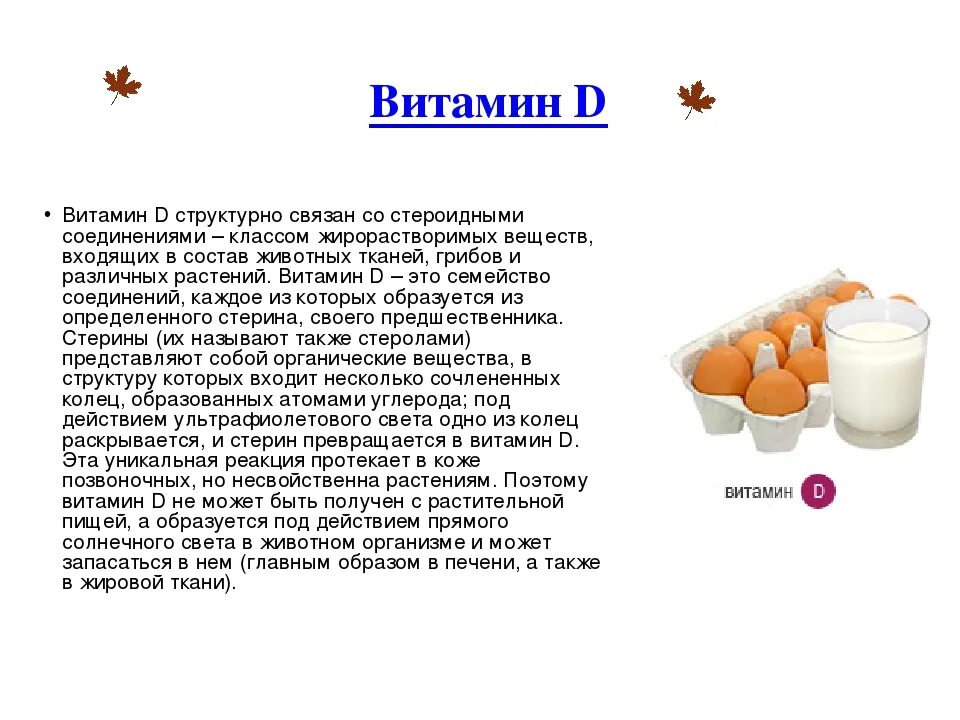 Витамин D

• Витамин D структурно связан со стероидными соединениями – классом жирорастворимых веществ, входящих в состав животных тканей, грибов и различных растений. Витамин D – это семейство соединений, каждое из которых образуется из определенного стерина, своего предшественника. Стерины (их называют также стеролами) представляют собой органические вещества, в структуру которых входит несколько сочлененных колец, образованных атомами углерода; под действием ультрафиолетового света одно из колец раскрывается, и стерин превращается в витамин D. Эта уникальная реакция протекает в коже позвоночных, но несвойственна растениям. Поэтому витамин D не может быть получен с растительной пищей, а образуется под действием прямого солнечного света в животном организме и может запасаться в нем (главным образом в печени, а также в жировой ткани).

витамин D